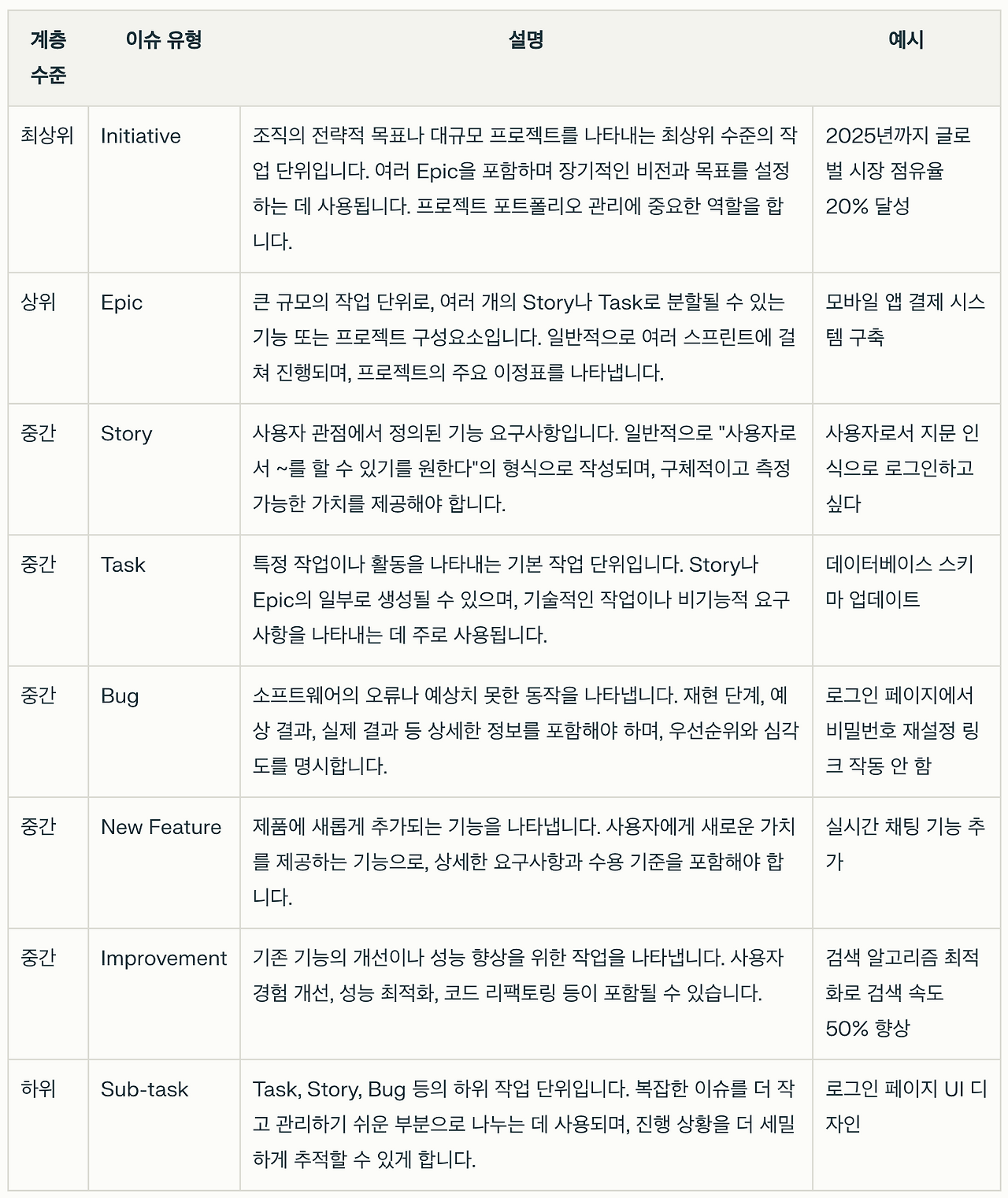 | 계층 수준 | 이슈 유형 | 설명 | 예시 |
|---|---|---|---|
| 최상위 | Initiative | 조직의 전략적 목표나 대규모 프로젝트를 나타내는 최상위 수준의 작업 단위입니다. 여러 Epic을 포함하며 장기적인 비전과 목표를 설정하는 데 사용됩니다. 프로젝트 포트폴리오 관리에 중요한 역할을 합니다. | 2025년까지 글로벌 시장 점유율 20% 달성 |
| 상위 | Epic | 큰 규모의 작업 단위로, 여러 개의 Story나 Task로 분할될 수 있는 기능 또는 프로젝트 구성요소입니다. 일반적으로 여러 스프린트에 걸쳐 진행되며, 프로젝트의 주요 이정표를 나타냅니다. | 모바일 앱 결제 시스템 구축 |
| 중간 | Story | 사용자 관점에서 정의된 기능 요구사항입니다. 일반적으로 "사용자로서 ~를 할 수 있기를 원한다"의 형식으로 작성되며, 구체적이고 측정 가능한 가치를 제공해야 합니다. | 사용자로서 지문 인식으로 로그인하고 싶다 |
| 중간 | Task | 특정 작업이나 활동을 나타내는 기본 작업 단위입니다. Story나 Epic의 일부로 생성될 수 있으며, 기술적인 작업이나 비기능적 요구사항을 나타내는 데 주로 사용됩니다. | 데이터베이스 스키마 업데이트 |
| 중간 | Bug | 소프트웨어의 오류나 예상치 못한 동작을 나타냅니다. 재현 단계, 예상 결과, 실제 결과 등 상세한 정보를 포함해야 하며, 우선순위와 심각도를 명시합니다. | 로그인 페이지에서 비밀번호 재설정 링크 작동 안 함 |
| 중간 | New Feature | 제품에 새롭게 추가되는 기능을 나타냅니다. 사용자에게 새로운 가치를 제공하는 기능으로, 상세한 요구사항과 수용 기준을 포함해야 합니다. | 실시간 채팅 기능 추가 |
| 중간 | Improvement | 기존 기능의 개선이나 성능 향상을 위한 작업을 나타냅니다. 사용자 경험 개선, 성능 최적화, 코드 리팩토링 등이 포함될 수 있습니다. | 검색 알고리즘 최적화로 검색 속도 50% 향상 |
| 하위 | Sub-task | Task, Story, Bug 등의 하위 작업 단위입니다. 복잡한 이슈를 더 작고 관리하기 쉬운 부분으로 나누는 데 사용되며, 진행 상황을 더 세밀하게 추적할 수 있게 합니다. | 로그인 페이지 UI 디자인 |